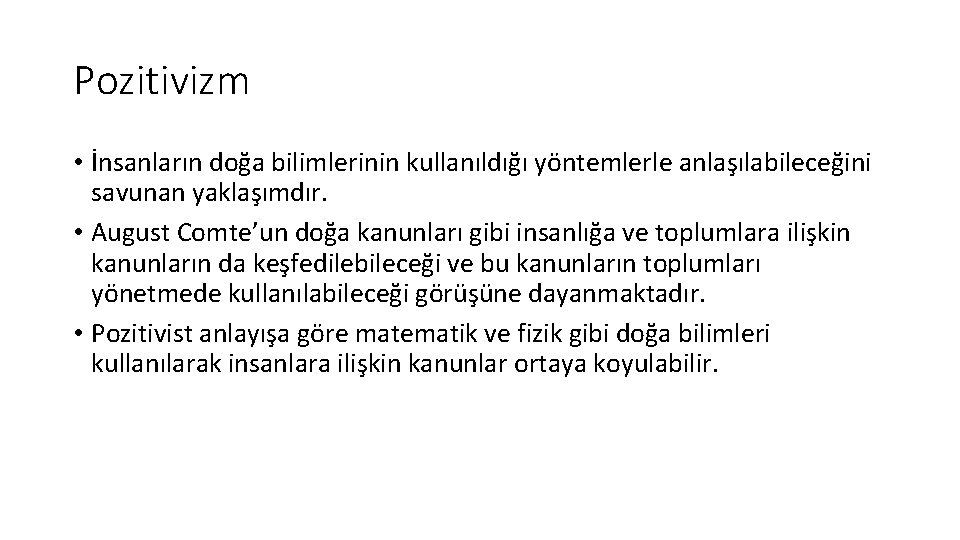 Pozitivizm

• İnsanların doğa bilimlerinin kullanıldığı yöntemlerle anlaşılabileceğini savunan yaklaşımdır.
• August Comte'un doğa kanunları gibi insanlığa ve toplumlara ilişkin kanunların da keşfedilebileceği ve bu kanunların toplumları yönetmede kullanılabileceği görüşüne dayanmaktadır.
• Pozitivist anlayışa göre matematik ve fizik gibi doğa bilimleri kullanılarak insanlara ilişkin kanunlar ortaya koyulabilir.